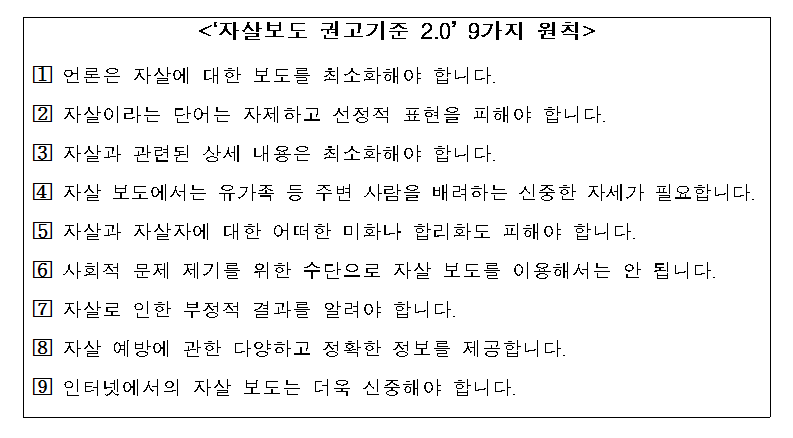 <'자살보도 권고기준 2.0' 9가지 원칙>

1 언론은 자살에 대한 보도를 최소화해야 합니다.

2 자살이라는 단어는 자제하고 선정적 표현을 피해야 합니다.

3 자살과 관련된 상세 내용은 최소화해야 합니다.

4 자살 보도에서는 유가족 등 주변 사람을 배려하는 신중한 자세가 필요합니다.

5 자살과 자살자에 대한 어떠한 미화나 합리화도 피해야 합니다.

6 사회적 문제 제기를 위한 수단으로 자살 보도를 이용해서는 안 됩니다.

7 자살로 인한 부정적 결과를 알려야 합니다.

8 자살 예방에 관한 다양하고 정확한 정보를 제공합니다.

9 인터넷에서의 자살 보도는 더욱 신중해야 합니다.